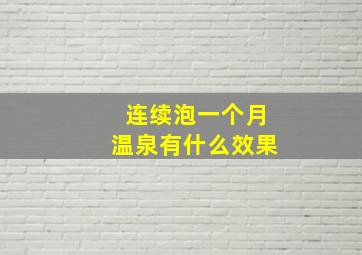 连续泡一个月
温泉有什么效果